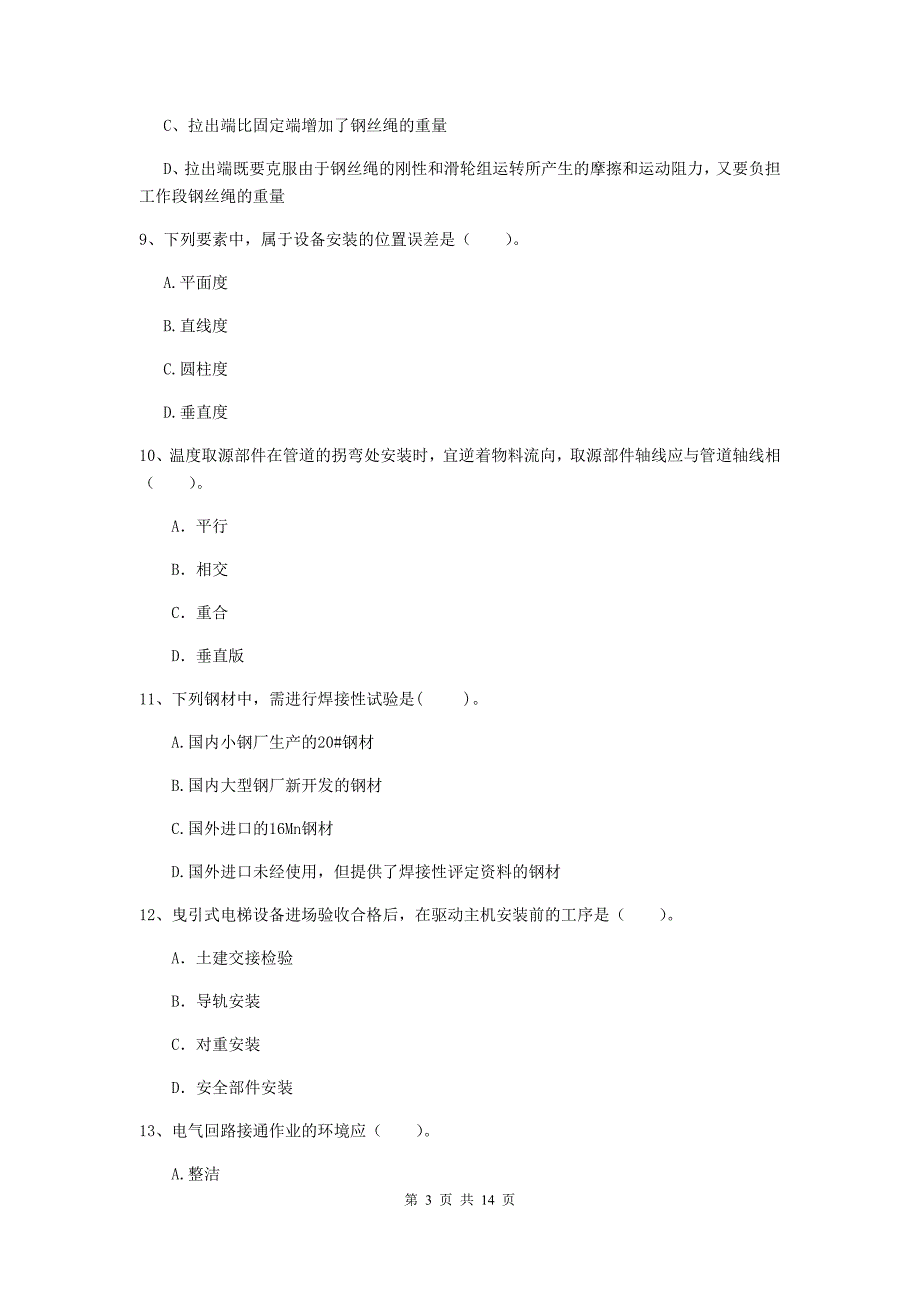 C、拉出端比固定端增加了钢丝绳的重量

D、拉出端既要克服由于钢丝绳的刚性和滑轮组运转所产生的摩擦和运动阻力，又要负担工作段钢丝绳的重量

9、下列要素中，属于设备安装的位置误差是（　　）。

A.平面度

B.直线度

C.圆柱度

D.垂直度

10、温度取源部件在管道的拐弯处安装时，宜逆着物料流向，取源部件轴线应与管道轴线相（　　）。

A. 平行

B. 相交

C. 重合

D. 垂直版

11、下列钢材中，需进行焊接性试验是(　　)。

A.国内小钢厂生产的20#钢材

B.国内大型钢厂新开发的钢材

C.国外进口的16Mn钢材

D.国外进口未经使用，但提供了焊接性评定资料的钢材

12、曳引式电梯设备进场验收合格后，在驱动主机安装前的工序是（　　）。

A. 土建交接检验

B. 导轨安装

C. 对重安装

D. 安全部件安装

13、电气回路接通作业的环境应（　　）。

A.整洁

第 3 页 共 14 页